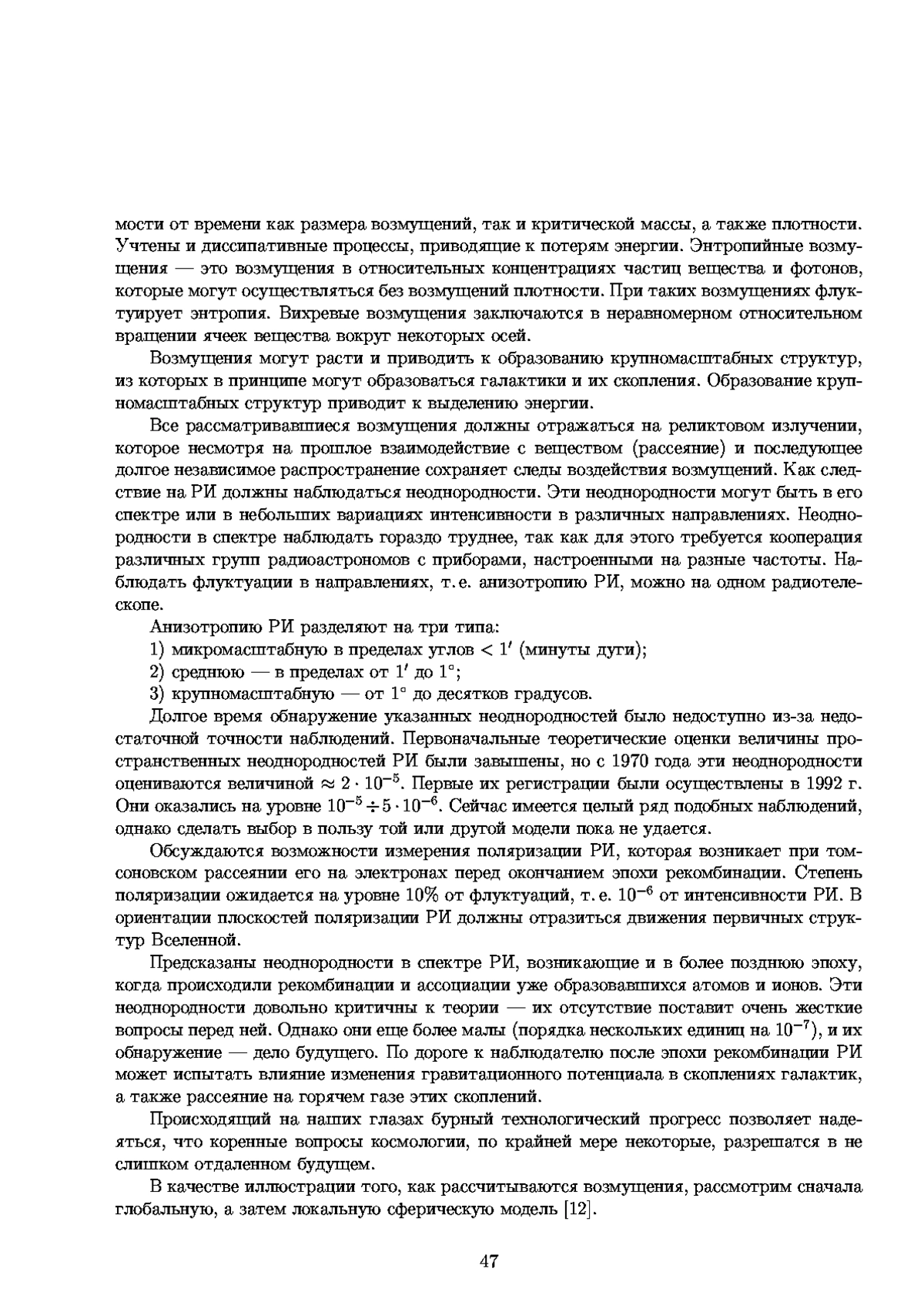 мости от времени как размера возмущений, так и критической массы, а также плотности. Учтены и диссипативные процессы, приводящие к потерям энергии. Энтропийные возмущения — это возмущения в относительных концентрациях частиц вещества и фотонов, которые могут осуществляться без возмущений плотности. При таких возмущениях флуктуирует энтропия. Вихревые возмущения заключаются в неравномерном относительном вращении ячеек вещества вокруг некоторых осей.

Возмущения могут расти и приводить к образованию крупномасштабных структур, из которых в принципе могут образоваться галактики и их скопления. Образование крупномасштабных структур приводит к выделению энергии.

Все рассматривавшиеся возмущения должны отражаться на реликтовом излучении, которое несмотря на прошлое взаимодействие с веществом (рассеяние) и последующее долгое независимое распространение сохраняет следы воздействия возмущений. Как следствие на РИ должны наблюдаться неоднородности. Эти неоднородности могут быть в его спектре или в небольших вариациях интенсивности в различных направлениях. Неоднородности в спектре наблюдать гораздо труднее, так как для этого требуется кооперация различных групп радиоастрономов с приборами, настроенными на разные частоты. Наблюдать флуктуации в направлениях, т. е. анизотропию РИ, можно на одном радиотелескопе.

Анизотропию РИ разделяют на три типа:
1) микромасштабную в пределах углов $< 1'$ (минуты дуги);
2) среднюю — в пределах от $1'$ до $1^\circ$;
3) крупномасштабную — от $1^\circ$ до десятков градусов.

Долгое время обнаружение указанных неоднородностей было недоступно из-за недостаточной точности наблюдений. Первоначальные теоретические оценки величины пространственных неоднородностей РИ были завышены, но с 1970 года эти неоднородности оцениваются величиной $\approx 2 \cdot 10^{-5}$. Первые их регистрации были осуществлены в 1992 г. Они оказались на уровне $10^{-5} \div 5 \cdot 10^{-6}$. Сейчас имеется целый ряд подобных наблюдений, однако сделать выбор в пользу той или другой модели пока не удается.

Обсуждаются возможности измерения поляризации РИ, которая возникает при томсоновском рассеянии его на электронах перед окончанием эпохи рекомбинации. Степень поляризации ожидается на уровне 10% от флуктуаций, т. е. $10^{-6}$ от интенсивности РИ. В ориентации плоскостей поляризации РИ должны отразиться движения первичных структур Вселенной.

Предсказаны неоднородности в спектре РИ, возникающие и в более позднюю эпоху, когда происходили рекомбинации и ассоциации уже образовавшихся атомов и ионов. Эти неоднородности довольно критичны к теории — их отсутствие поставит очень жесткие вопросы перед ней. Однако они еще более малы (порядка нескольких единиц на $10^{-7}$), и их обнаружение — дело будущего. По дороге к наблюдателю после эпохи рекомбинации РИ может испытать влияние изменения гравитационного потенциала в скоплениях галактик, а также рассеяние на горячем газе этих скоплений.

Происходящий на наших глазах бурный технологический прогресс позволяет надеяться, что коренные вопросы космологии, по крайней мере некоторые, разрешатся в не слишком отдаленном будущем.

В качестве иллюстрации того, как рассчитываются возмущения, рассмотрим сначала глобальную, а затем локальную сферическую модель [12].

47